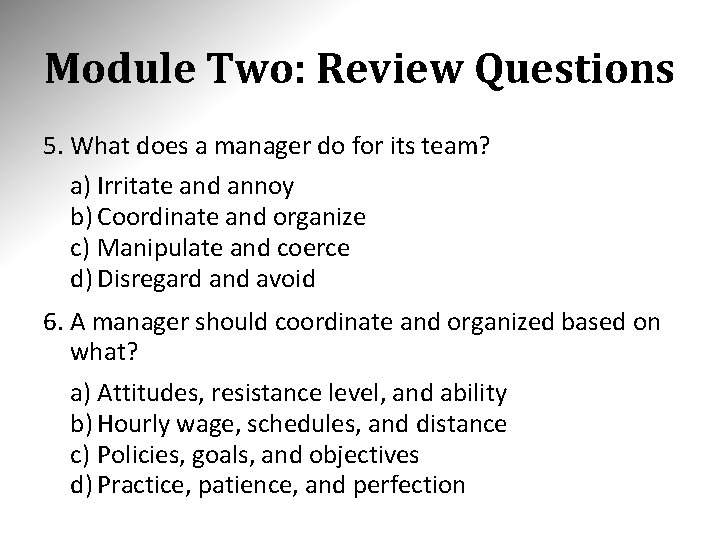 Module Two: Review Questions

5. What does a manager do for its team?

a) Irritate and annoy
b) Coordinate and organize
c) Manipulate and coerce
d) Disregard and avoid

6. A manager should coordinate and organized based on what?

a) Attitudes, resistance level, and ability
b) Hourly wage, schedules, and distance
c) Policies, goals, and objectives
d) Practice, patience, and perfection